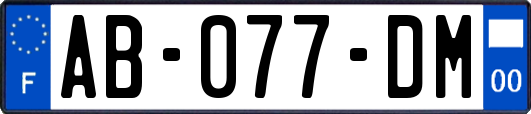 F
AB-077-DM
00